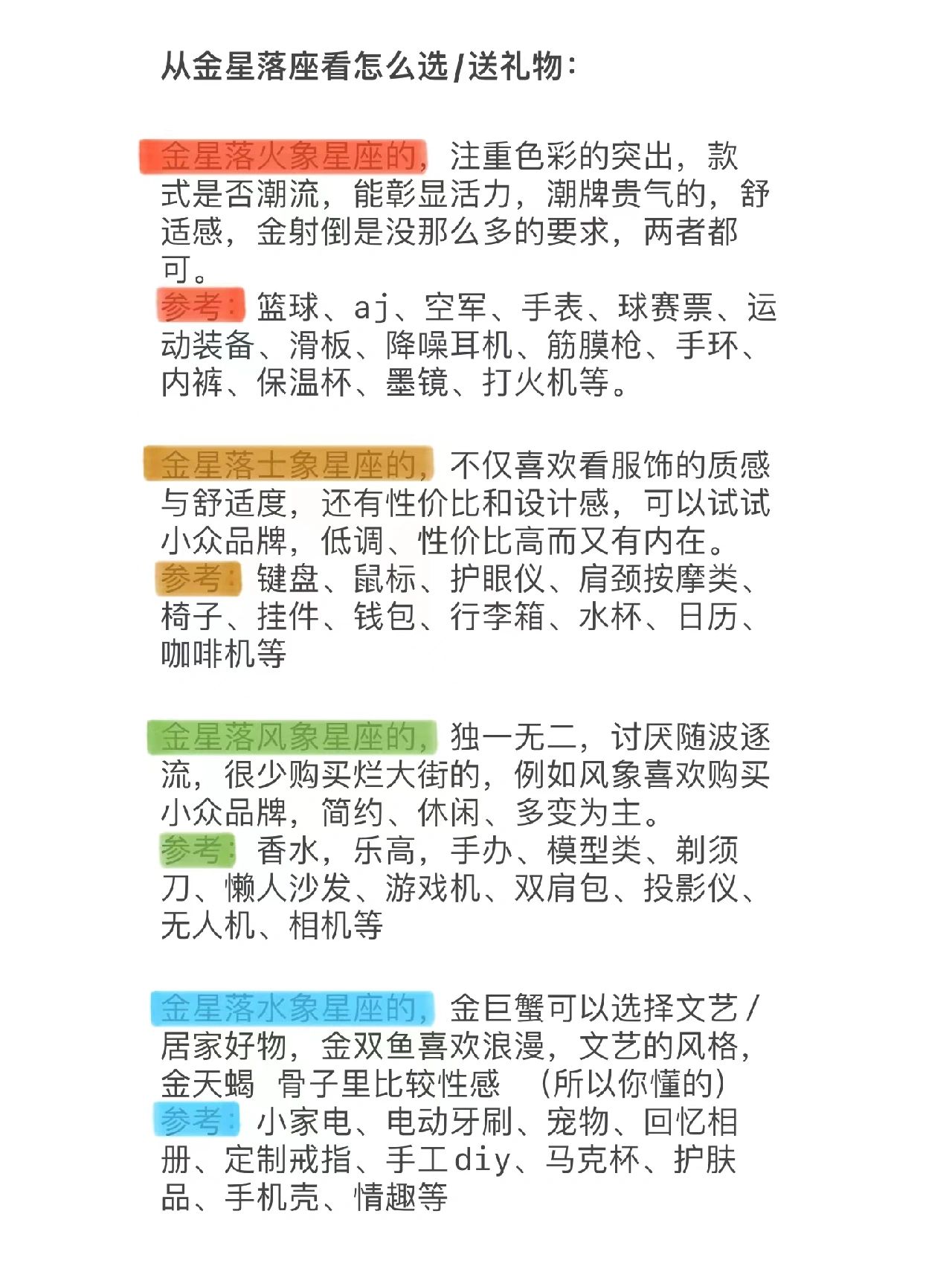 从金星落座看怎么选/送礼物:

金星落火象星座的，注重色彩的突出，款式是否潮流，能彰显活力，潮牌贵气的，舒适感，金射倒是没那么多的要求，两者都可。
参考：篮球、aj、空军、手表、球赛票、运动装备、滑板、降噪耳机、筋膜枪、手环、内裤、保温杯、墨镜、打火机等。

金星落土象星座的，不仅喜欢看服饰的质感与舒适度，还有性价比和设计感，可以试试小众品牌，低调、性价比高而又有内在。
参考：键盘、鼠标、护眼仪、肩颈按摩类、椅子、挂件、钱包、行李箱、水杯、日历、咖啡机等

金星落风象星座的，独一无二，讨厌随波逐流，很少购买烂大街的，例如风象喜欢购买小众品牌，简约、休闲、多变为主。
参考：香水，乐高，手办、模型类、剃须刀、懒人沙发、游戏机、双肩包、投影仪、无人机、相机等

金星落水象星座的，金巨蟹可以选择文艺/居家好物，金双鱼喜欢浪漫，文艺的风格，金天蝎 骨子里比较性感 (所以你懂的)
参考：小家电、电动牙刷、宠物、回忆相册、定制戒指、手工diy、马克杯、护肤品、手机壳、情趣等